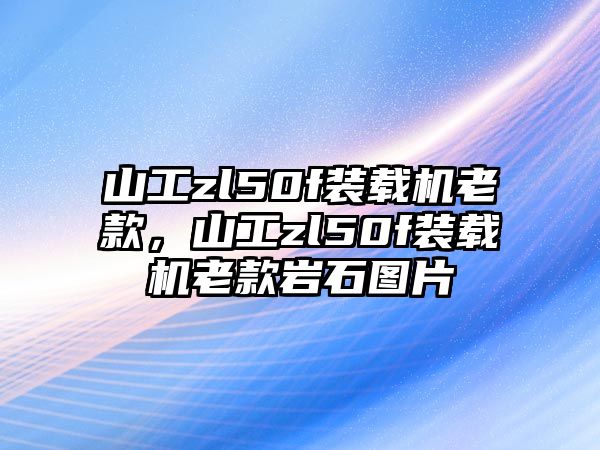 山工zl50f装载机老款，山工zl50f装载机老款岩石图片